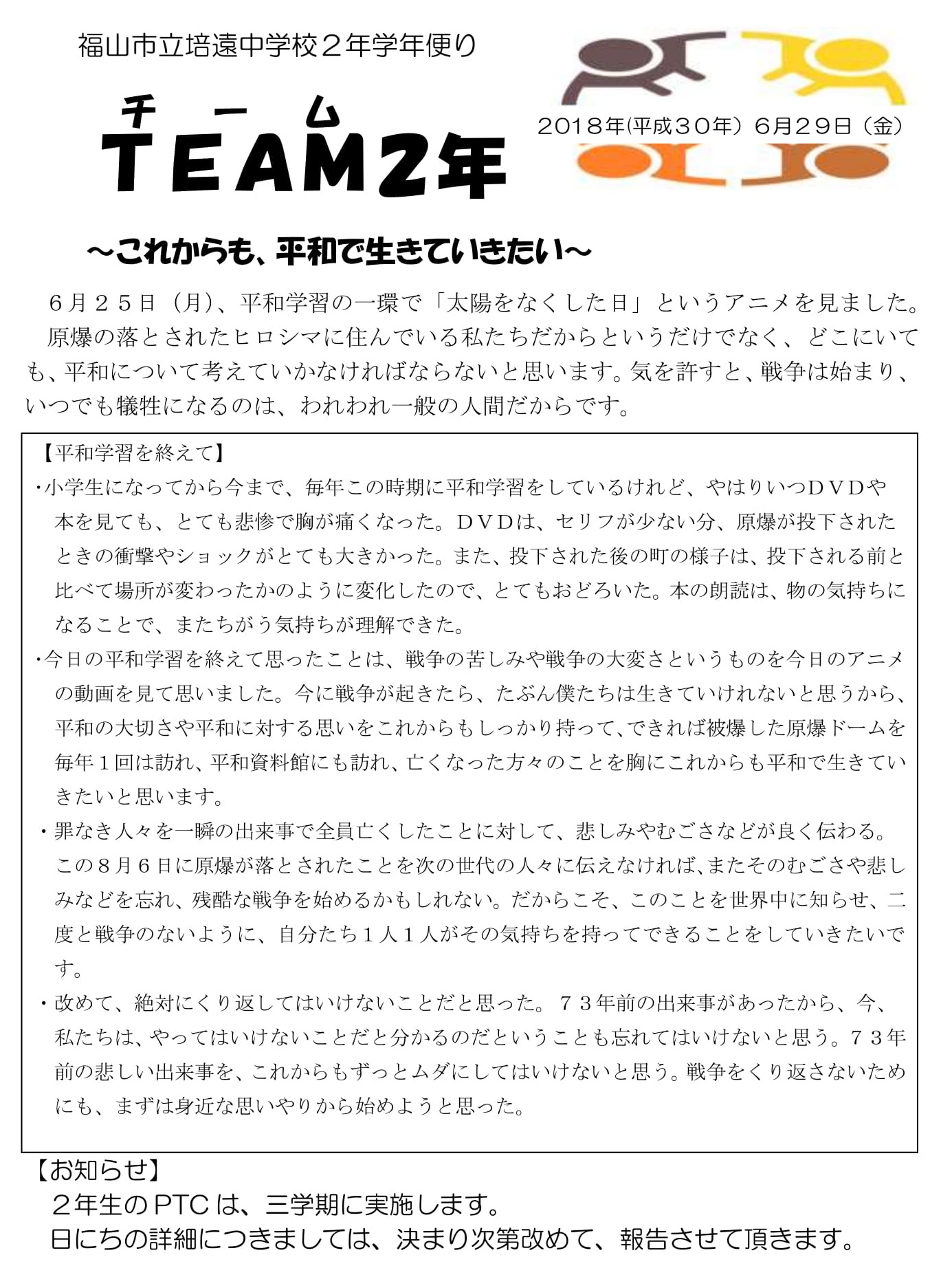 福山市立培遠中学校２年学年便り

チーム
TEAM2年

2018年(平成３０年）６月２９日（金）

～これからも、平和で生きていきたい～

６月２５日（月)、平和学習の一環で「太陽をなくした日」というアニメを見ました。

原爆の落とされたヒロシマに住んでいる私たちだからというだけでなく、どこにいても、平和について考えていかなければならないと思います。気を許すと、戦争は始まり、いつでも犠牲になるのは、われわれ一般の人間だからです。

【平和学習を終えて】

・小学生になってから今まで、毎年この時期に平和学習をしているけれど、やはりいつＤＶＤや本を見ても、とても悲惨で胸が痛くなった。ＤＶＤは、セリフが少ない分、原爆が投下されたときの衝撃やショックがとても大きかった。また、投下された後の町の様子は、投下される前と比べて場所が変わったかのように変化したので、とてもおどろいた。本の朗読は、物の気持ちになることで、またちがう気持ちが理解できた。

・今日の平和学習を終えて思ったことは、戦争の苦しみや戦争の大変さというものを今日のアニメの動画を見て思いました。今に戦争が起きたら、たぶん僕たちは生きていけれないと思うから、平和の大切さや平和に対する思いをこれからもしっかり持って、できれば被爆した原爆ドームを毎年１回は訪れ、平和資料館にも訪れ、亡くなった方々のことを胸にこれからも平和で生きていきたいと思います。

・罪なき人々を一瞬の出来事で全員亡くしたことに対して、悲しみやむごさなどが良く伝わる。この８月６日に原爆が落とされたことを次の世代の人々に伝えなければ、またそのむごさや悲しみなどを忘れ、残酷な戦争を始めるかもしれない。だからこそ、このことを世界中に知らせ、二度と戦争のないように、自分たち１人１人がその気持ちを持ってできることをしていきたいです。

・改めて、絶対にくり返してはいけないことだと思った。７３年前の出来事があったから、今、私たちは、やってはいけないことだと分かるのだということも忘れてはいけないと思う。７３年前の悲しい出来事を、これからもずっとムダにしてはいけないと思う。戦争をくり返さないためにも、まずは身近な思いやりから始めようと思った。

【お知らせ】
２年生のPTCは、三学期に実施します。
日にちの詳細につきましては、決まり次第改めて、報告させて頂きます。